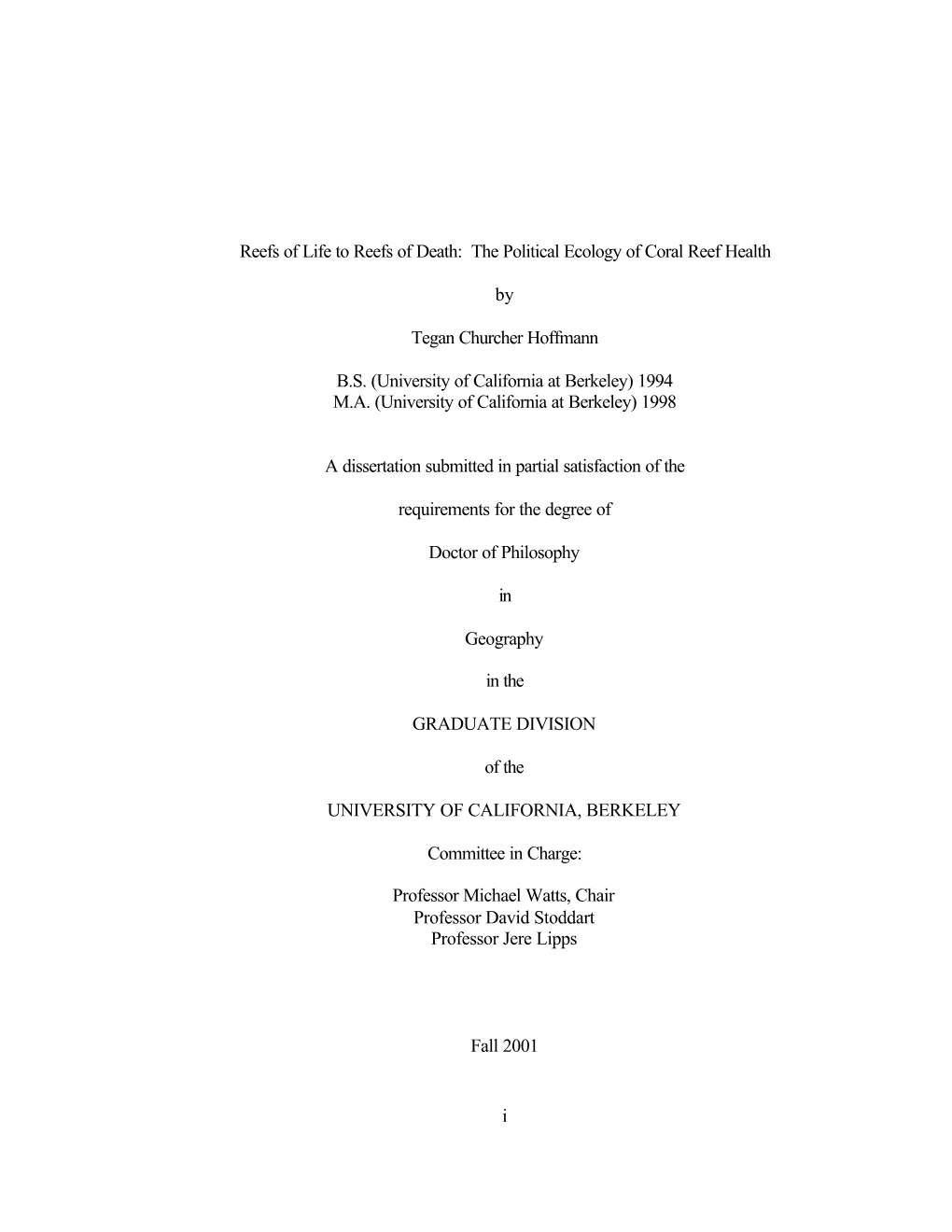 Reefs of Life to Reefs of Death: The Political Ecology of Coral Reef Health

by

Tegan Churcher Hoffmann

B.S. (University of California at Berkeley) 1994
M.A. (University of California at Berkeley) 1998

A dissertation submitted in partial satisfaction of the

requirements for the degree of

Doctor of Philosophy

in

Geography

in the

GRADUATE DIVISION

of the

UNIVERSITY OF CALIFORNIA, BERKELEY

Committee in Charge:

Professor Michael Watts, Chair
Professor David Stoddart
Professor Jere Lipps

Fall 2001

i